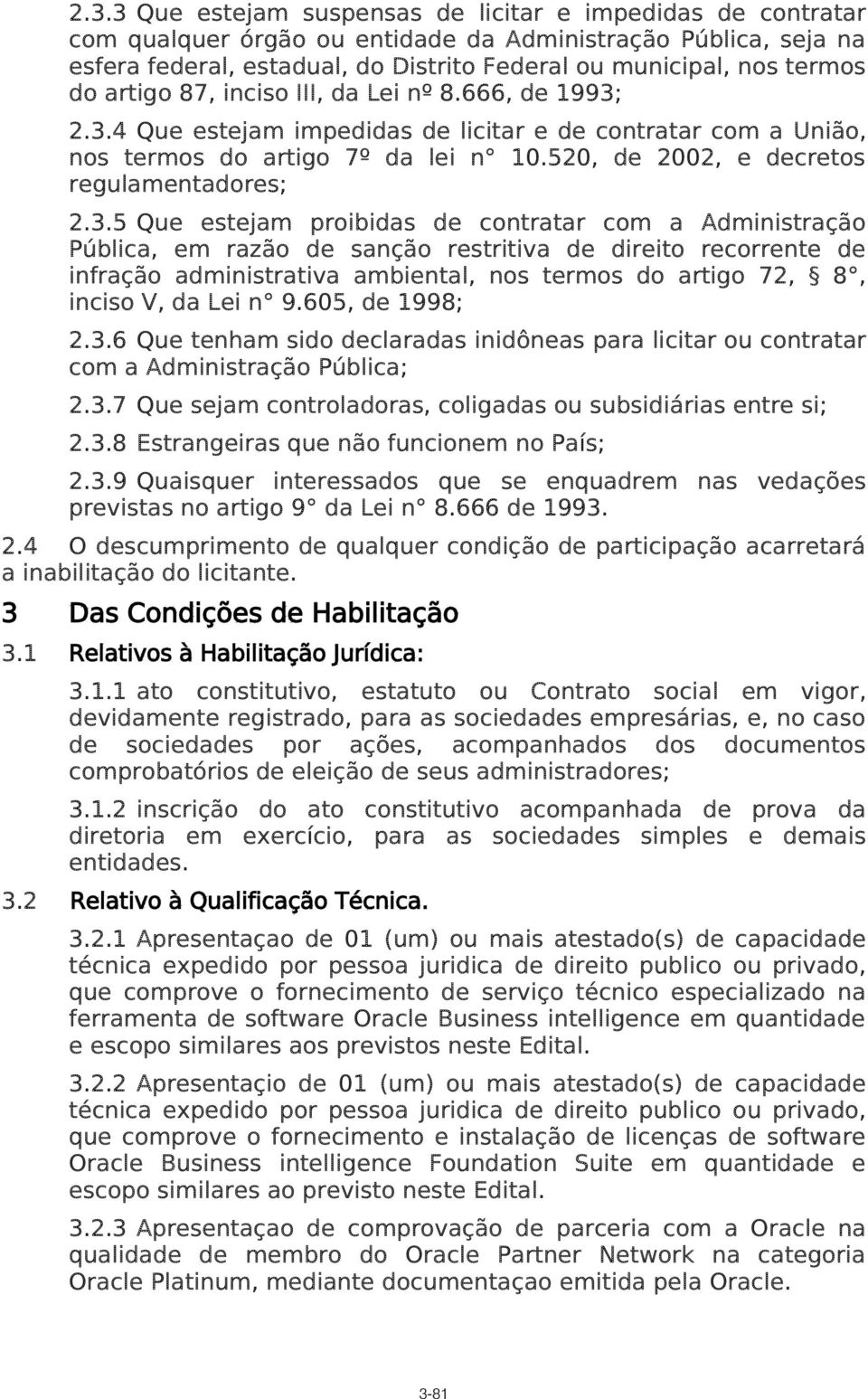 2.3.3 Que estejam suspensas de licitar e impedidas de contratar com qualquer órgão ou entidade da Administração Pública, seja na esfera federal, estadual, do Distrito Federal ou municipal, nos termos do artigo 87, inciso III, da Lei nº 8.666, de 1993;

2.3.4 Que estejam impedidas de licitar e de contratar com a União, nos termos do artigo 7º da lei n° 10.520, de 2002, e decretos regulamentadores;

2.3.5 Que estejam proibidas de contratar com a Administração Pública, em razão de sanção restritiva de direito recorrente de infração administrativa ambiental, nos termos do artigo 72, § 8°, inciso V, da Lei n° 9.605, de 1998;

2.3.6 Que tenham sido declaradas inidôneas para licitar ou contratar com a Administração Pública;

2.3.7 Que sejam controladoras, coligadas ou subsidiárias entre si;

2.3.8 Estrangeiras que não funcionem no País;

2.3.9 Quaisquer interessados que se enquadrem nas vedações previstas no artigo 9° da Lei n° 8.666 de 1993.

2.4 O descumprimento de qualquer condição de participação acarretará a inabilitação do licitante.

3 Das Condições de Habilitação

3.1 Relativos à Habilitação Jurídica:

3.1.1 ato constitutivo, estatuto ou Contrato social em vigor, devidamente registrado, para as sociedades empresárias, e, no caso de sociedades por ações, acompanhados dos documentos comprobatórios de eleição de seus administradores;

3.1.2 inscrição do ato constitutivo acompanhada de prova da diretoria em exercício, para as sociedades simples e demais entidades.

3.2 Relativo à Qualificação Técnica.

3.2.1 Apresentaçao de 01 (um) ou mais atestado(s) de capacidade técnica expedido por pessoa juridica de direito publico ou privado, que comprove o fornecimento de serviço técnico especializado na ferramenta de software Oracle Business intelligence em quantidade e escopo similares aos previstos neste Edital.

3.2.2 Apresentaçio de 01 (um) ou mais atestado(s) de capacidade técnica expedido por pessoa juridica de direito publico ou privado, que comprove o fornecimento e instalação de licenças de software Oracle Business intelligence Foundation Suite em quantidade e escopo similares ao previsto neste Edital.

3.2.3 Apresentaçao de comprovação de parceria com a Oracle na qualidade de membro do Oracle Partner Network na categoria Oracle Platinum, mediante documentaçao emitida pela Oracle.

3-81